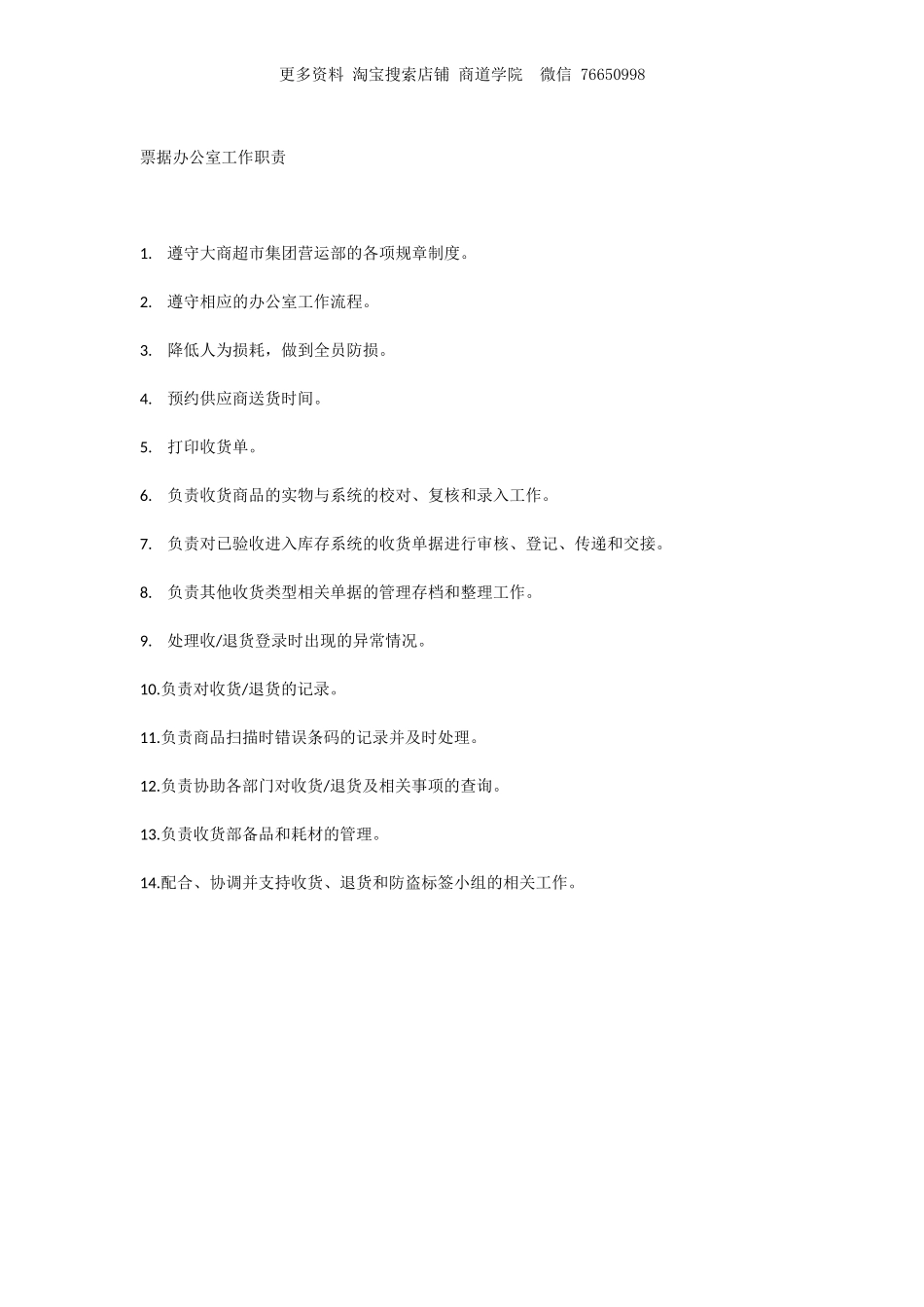 更多资料 淘宝搜索店铺 商道学院 微信 76650998

票据办公室工作职责

1. 遵守大商超市集团营运部的各项规章制度。

2. 遵守相应的办公室工作流程。

3. 降低人为损耗，做到全员防损。

4. 预约供应商送货时间。

5. 打印收货单。

6. 负责收货商品的实物与系统的校对、复核和录入工作。

7. 负责对已验收进入库存系统的收货单据进行审核、登记、传递和交接。

8. 负责其他收货类型相关单据的管理存档和整理工作。

9. 处理收/退货登录时出现的异常情况。

10.负责对收货/退货的记录。

11.负责商品扫描时错误条码的记录并及时处理。

12.负责协助各部门对收货/退货及相关事项的查询。

13.负责收货部备品和耗材的管理。

14.配合、协调并支持收货、退货和防盗标签小组的相关工作。